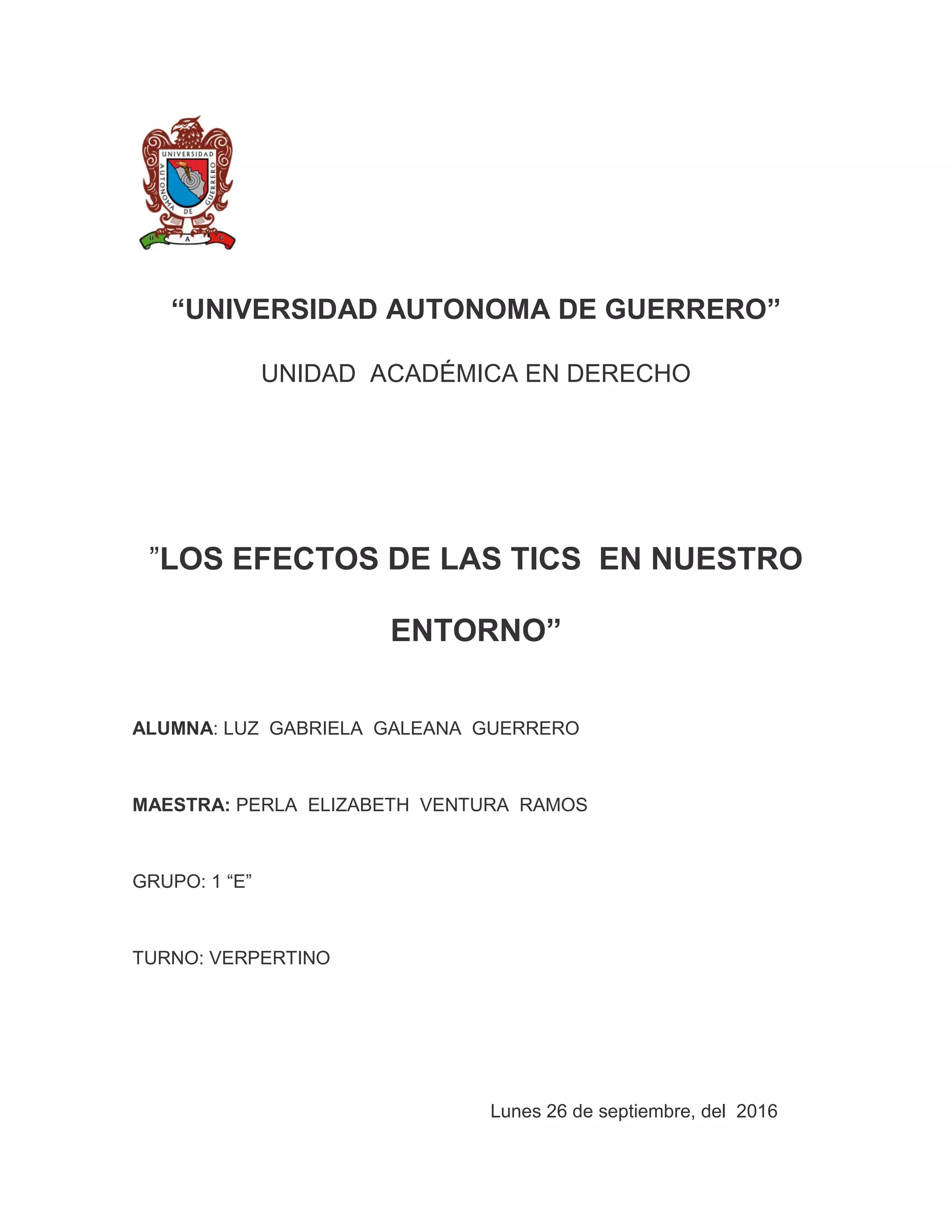 UNIVERSIDAD AUTONOMA DE GUERRERO
U A G

“UNIVERSIDAD AUTONOMA DE GUERRERO”

UNIDAD ACADÉMICA EN DERECHO

”LOS EFECTOS DE LAS TICS EN NUESTRO ENTORNO”

ALUMNA: LUZ GABRIELA GALEANA GUERRERO

MAESTRA: PERLA ELIZABETH VENTURA RAMOS

GRUPO: 1 “E”

TURNO: VERPERTINO

Lunes 26 de septiembre, del 2016